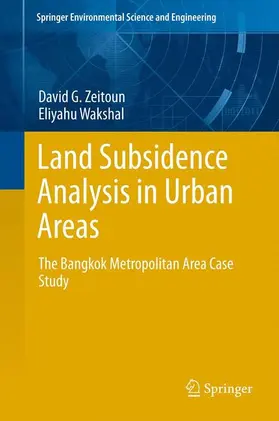 Springer Environmental Science and Engineering

David G. Zeitoun
Eliyahu Wakshal

Land Subsidence Analysis in Urban Areas

The Bangkok Metropolitan Area Case Study

Springer